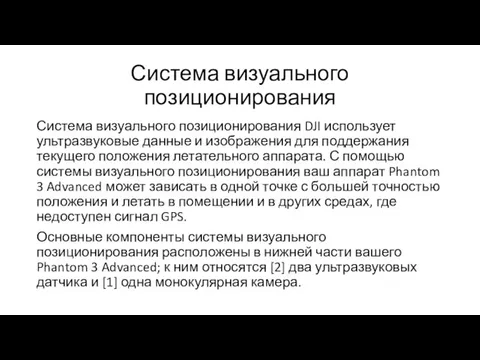 Система визуального позиционирования

Система визуального позиционирования DJI использует ультразвуковые данные и изображения для поддержания текущего положения летательного аппарата. С помощью системы визуального позиционирования ваш аппарат Phantom 3 Advanced может зависать в одной точке с большей точностью положения и летать в помещении и в других средах, где недоступен сигнал GPS.

Основные компоненты системы визуального позиционирования расположены в нижней части вашего Phantom 3 Advanced; к ним относятся [2] два ультразвуковых датчика и [1] одна монокулярная камера.